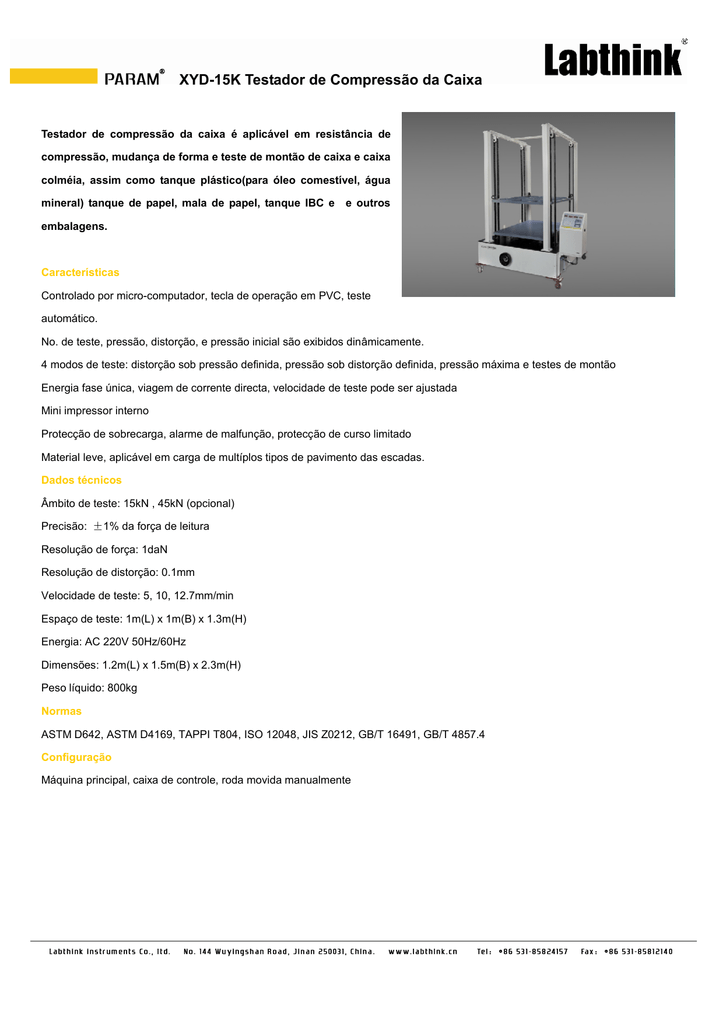 Labthink®

PARAM® XYD-15K Testador de Compressão da Caixa

Testador de compressão da caixa é aplicável em resistância de compressão, mudança de forma e teste de montão de caixa e caixa colméia, assim como tanque plástico(para óleo comestível, água mineral) tanque de papel, mala de papel, tanque IBC e e outros embalagens.

Características

Controlado por micro-computador, tecla de operação em PVC, teste automático.

No. de teste, pressão, distorção, e pressão inicial são exibidos dinâmicamente.

4 modos de teste: distorção sob pressão definida, pressão sob distorção definida, pressão máxima e testes de montão

Energia fase única, viagem de corrente directa, velocidade de teste pode ser ajustada

Mini impressor interno

Protecção de sobrecarga, alarme de malfunção, protecção de curso limitado

Material leve, aplicável em carga de multíplos tipos de pavimento das escadas.

Dados técnicos

Âmbito de teste: 15kN , 45kN (opcional)

Precisão: ±1% da força de leitura

Resolução de força: 1daN

Resolução de distorção: 0.1mm

Velocidade de teste: 5, 10, 12.7mm/min

Espaço de teste: 1m(L) x 1m(B) x 1.3m(H)

Energia: AC 220V 50Hz/60Hz

Dimensões: 1.2m(L) x 1.5m(B) x 2.3m(H)

Peso líquido: 800kg

Normas

ASTM D642, ASTM D4169, TAPPI T804, ISO 12048, JIS Z0212, GB/T 16491, GB/T 4857.4

Configuração

Máquina principal, caixa de controle, roda movida manualmente

Labthink Instruments Co., ltd. No. 144 Wuyingshan Road, Jinan 250031, China. www.labthink.cn Tel: +86 531-85824157 Fax: +86 531-85812140